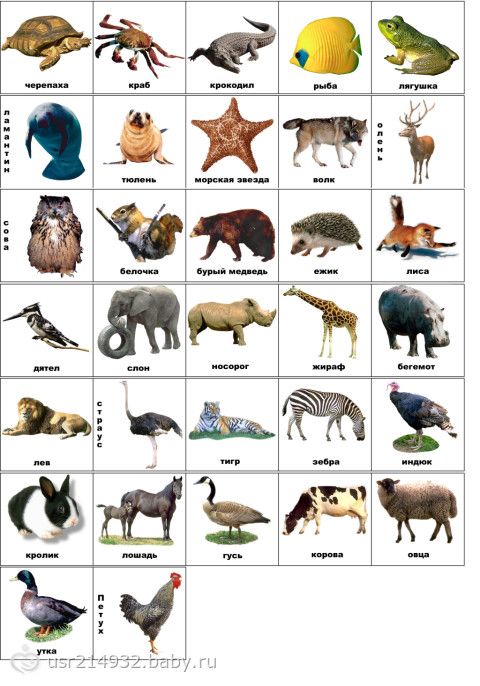 черепаха

краб

крокодил

рыба

лягушка

ламантин

тюлень

морская звезда

волк

олень

сова

белочка

бурый медведь

ежик

лиса

дятел

слон

носорог

жираф

бегемот

лев

страус

тигр

зебра

индюк

кролик

лошадь

гусь

корова

овца

утка

Петух

usr214932.baby.ru